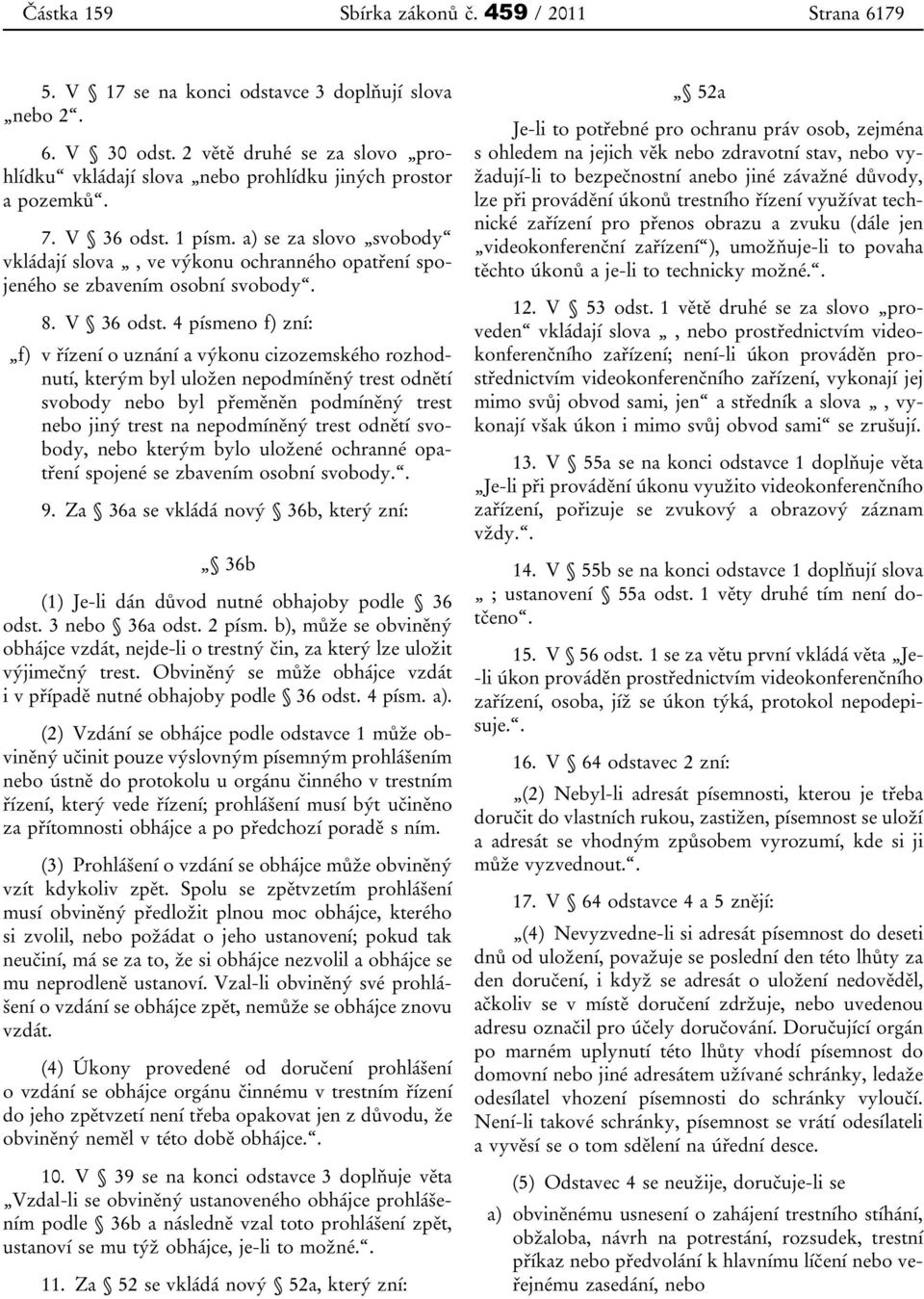 Částka 159 Sbírka zákonů č. 459 / 2011 Strana 6179

5. V § 17 se na konci odstavce 3 doplňují slova „nebo 2“.

6. V § 30 odst. 2 větě druhé se za slovo „prohlídku“ vkládají slova „nebo prohlídku jiných prostor a pozemků“.

7. V § 36 odst. 1 písm. a) se za slovo „svobody“ vkládají slova „ , ve výkonu ochranného opatření spojeného se zbavením osobní svobody“.

8. V § 36 odst. 4 písmeno f) zní:

„f) v řízení o uznání a výkonu cizozemského rozhodnutí, kterým byl uložen nepodmíněný trest odnětí svobody nebo byl přeměněn podmíněný trest nebo jiný trest na nepodmíněný trest odnětí svobody, nebo kterým bylo uložené ochranné opatření spojené se zbavením osobní svobody.“.

9. Za § 36a se vkládá nový § 36b, který zní:

„§ 36b

(1) Je-li dán důvod nutné obhajoby podle § 36 odst. 3 nebo § 36a odst. 2 písm. b), může se obviněný obhájce vzdát, nejde-li o trestný čin, za který lze uložit výjimečný trest. Obviněný se může obhájce vzdát i v případě nutné obhajoby podle § 36 odst. 4 písm. a).

(2) Vzdání se obhájce podle odstavce 1 může obviněný učinit pouze výslovným písemným prohlášením nebo ústně do protokolu u orgánu činného v trestním řízení, který vede řízení; prohlášení musí být učiněno za přítomnosti obhájce a po předchozí poradě s ním.

(3) Prohlášení o vzdání se obhájce může obviněný vzít kdykoliv zpět. Spolu se zpětvzetím prohlášení musí obviněný předložit plnou moc obhájce, kterého si zvolil, nebo požádat o jeho ustanovení; pokud tak neučiní, má se za to, že si obhájce nezvolil a obhájce se mu neprodleně ustanoví. Vzal-li obviněný své prohlášení o vzdání se obhájce zpět, nemůže se obhájce znovu vzdát.

(4) Úkony provedené od doručení prohlášení o vzdání se obhájce orgánu činnému v trestním řízení do jeho zpětvzetí není třeba opakovat jen z důvodu, že obviněný neměl v této době obhájce.“.

10. V § 39 se na konci odstavce 3 doplňuje věta „Vzdal-li se obviněný ustanoveného obhájce prohlášením podle § 36b a následně vzal toto prohlášení zpět, ustanoví se mu týž obhájce, je-li to možné.“.

11. Za § 52 se vkládá nový § 52a, který zní:

„§ 52a

Je-li to potřebné pro ochranu práv osob, zejména s ohledem na jejich věk nebo zdravotní stav, nebo vyžadují-li to bezpečnostní anebo jiné závažné důvody, lze při provádění úkonů trestního řízení využívat technické zařízení pro přenos obrazu a zvuku (dále jen „videokonferenční zařízení“), umožňuje-li to povaha těchto úkonů a je-li to technicky možné.“.

12. V § 53 odst. 1 větě druhé se za slovo „proveden“ vkládají slova „ , nebo prostřednictvím videokonferenčního zařízení; není-li úkon prováděn prostřednictvím videokonferenčního zařízení, vykonají jej mimo svůj obvod sami, jen“ a středník a slova „ , vykonají však úkon i mimo svůj obvod sami“ se zrušují.

13. V § 55a se na konci odstavce 1 doplňuje věta „Je-li při provádění úkonu využito videokonferenčního zařízení, pořizuje se zvukový a obrazový záznam vždy.“.

14. V § 55b se na konci odstavce 1 doplňují slova „ ; ustanovení § 55a odst. 1 věty druhé tím není dotčeno“.

15. V § 56 odst. 1 se za větu první vkládá věta „Je-li úkon prováděn prostřednictvím videokonferenčního zařízení, osoba, jíž se úkon týká, protokol nepodepisuje.“.

16. V § 64 odstavec 2 zní:

„(2) Nebyl-li adresát písemnosti, kterou je třeba doručit do vlastních rukou, zastižen, písemnost se uloží a adresát se vhodným způsobem vyrozumí, kde si ji může vyzvednout.“.

17. V § 64 odstavce 4 a 5 znějí:

„(4) Nevyzvedne-li si adresát písemnost do deseti dnů od uložení, považuje se poslední den této lhůty za den doručení, i když se adresát o uložení nedověděl, ačkoliv se v místě doručení zdržuje, nebo uvedenou adresu označil pro účely doručování. Doručující orgán po marném uplynutí této lhůty vhodí písemnost do domovní nebo jiné adresátem užívané schránky, ledaže odesílatel vhození písemnosti do schránky vyloučí. Není-li takové schránky, písemnost se vrátí odesílateli a vyvěsí se o tom sdělení na úřední desce.

(5) Odstavec 4 se neužije, doručuje-li se

a) obviněnému usnesení o zahájení trestního stíhání, obžaloba, návrh na potrestání, rozsudek, trestní příkaz nebo předvolání k hlavnímu líčení nebo veřejnému zasedání, nebo